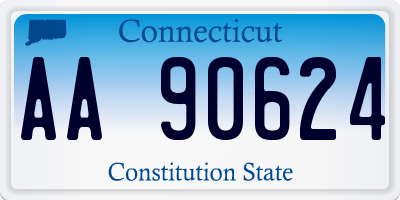 Connecticut

AA 90624

Constitution State